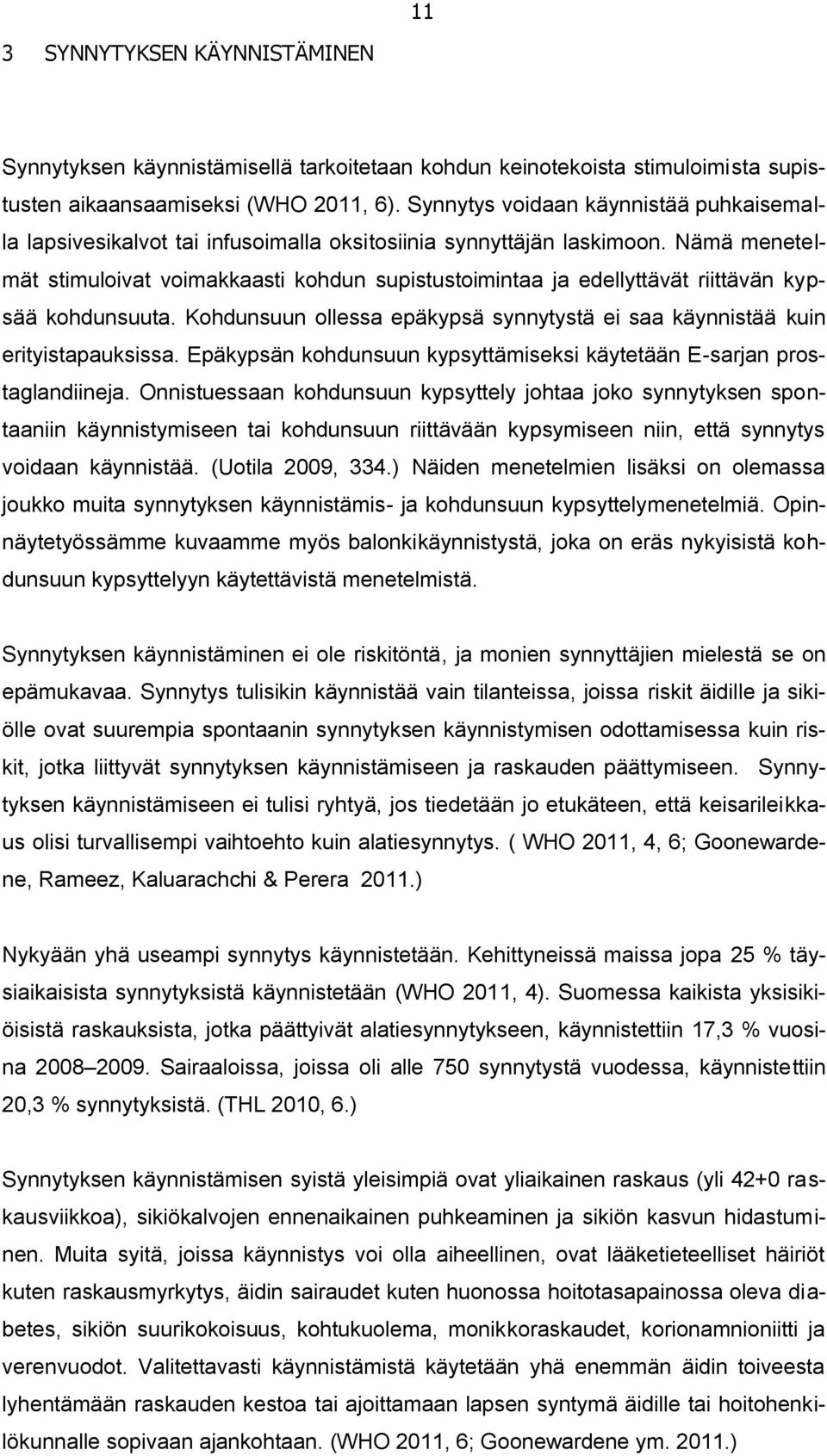 11

3 SYNNYTYKSEN KÄYNNISTÄMINEN

Synnytyksen käynnistämisellä tarkoitetaan kohdun keinotekoista stimuloimista supistusten aikaansaamiseksi (WHO 2011, 6). Synnytys voidaan käynnistää puhkaisemalla lapsivesikalvot tai infusoimalla oksitosiinia synnyttäjän laskimoon. Nämä menetelmät stimuloivat voimakkaasti kohdun supistustoimintaa ja edellyttävät riittävän kypsää kohdunsuuta. Kohdunsuun ollessa epäkypsä synnytystä ei saa käynnistää kuin erityistapauksissa. Epäkypsän kohdunsuun kypsyttämiseksi käytetään E-sarjan prostaglandiineja. Onnistuessaan kohdunsuun kypsyttely johtaa joko synnytyksen spontaaniin käynnistymiseen tai kohdunsuun riittävään kypsymiseen niin, että synnytys voidaan käynnistää. (Uotila 2009, 334.) Näiden menetelmien lisäksi on olemassa joukko muita synnytyksen käynnistämis- ja kohdunsuun kypsyttelymenetelmiä. Opinnäytetyössämme kuvaamme myös balonkikäynnistystä, joka on eräs nykyisistä kohdunsuun kypsyttelyyn käytettävistä menetelmistä.

Synnytyksen käynnistäminen ei ole riskitöntä, ja monien synnyttäjien mielestä se on epämukavaa. Synnytys tulisikin käynnistää vain tilanteissa, joissa riskit äidille ja sikiölle ovat suurempia spontaanin synnytyksen käynnistymisen odottamisessa kuin riskit, jotka liittyvät synnytyksen käynnistämiseen ja raskauden päättymiseen. Synnytyksen käynnistämiseen ei tulisi ryhtyä, jos tiedetään jo etukäteen, että keisarileikkaus olisi turvallisempi vaihtoehto kuin alatiesynnytys. ( WHO 2011, 4, 6; Goonewardene, Rameez, Kaluarachchi & Perera 2011.)

Nykyään yhä useampi synnytys käynnistetään. Kehittyneissä maissa jopa 25 % täysiaikaisista synnytyksistä käynnistetään (WHO 2011, 4). Suomessa kaikista yksisikiöisistä raskauksista, jotka päättyivät alatiesynnytykseen, käynnistettiin 17,3 % vuosina 2008–2009. Sairaaloissa, joissa oli alle 750 synnytystä vuodessa, käynnistettiin 20,3 % synnytyksistä. (THL 2010, 6.)

Synnytyksen käynnistämisen syistä yleisimpiä ovat yliaikainen raskaus (yli 42+0 raskausviikkoa), sikiökalvojen ennenaikainen puhkeaminen ja sikiön kasvun hidastuminen. Muita syitä, joissa käynnistys voi olla aiheellinen, ovat lääketieteelliset häiriöt kuten raskausmyrkytys, äidin sairaudet kuten huonossa hoitotasapainossa oleva diabetes, sikiön suurikokoisuus, kohtukuolema, monikkoraskaudet, korionamnioniitti ja verenvuodot. Valitettavasti käynnistämistä käytetään yhä enemmän äidin toiveesta lyhentämään raskauden kestoa tai ajoittamaan lapsen syntymä äidille tai hoitohenkilökunnalle sopivaan ajankohtaan. (WHO 2011, 6; Goonewardene ym. 2011.)